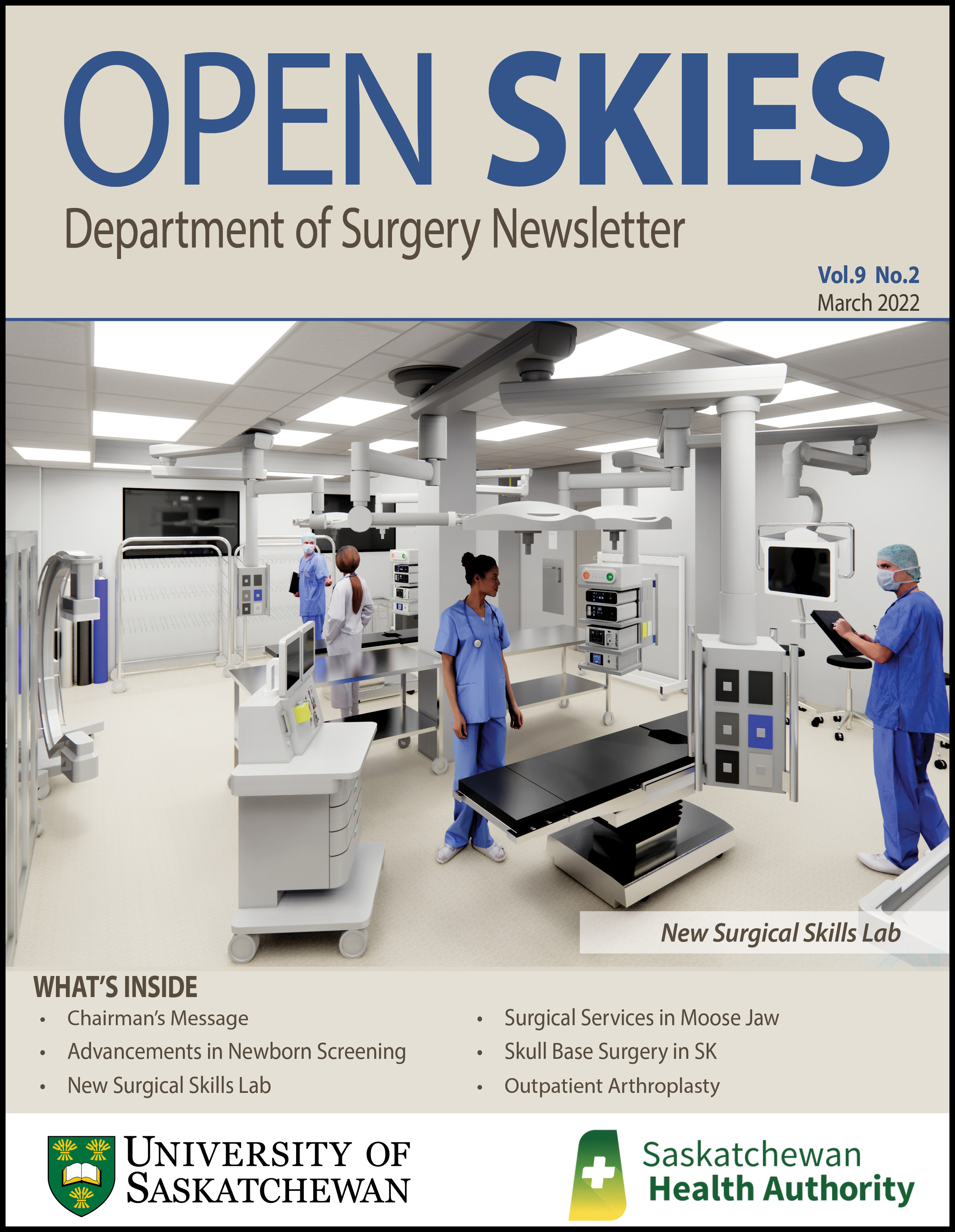 OPEN SKIES

Department of Surgery Newsletter

Vol.9 No.2
March 2022

New Surgical Skills Lab

WHAT'S INSIDE

• Chairman's Message
• Advancements in Newborn Screening
• New Surgical Skills Lab

• Surgical Services in Moose Jaw
• Skull Base Surgery in SK
• Outpatient Arthroplasty

UNIVERSITY OF
SASKATCHEWAN

Saskatchewan
Health Authority